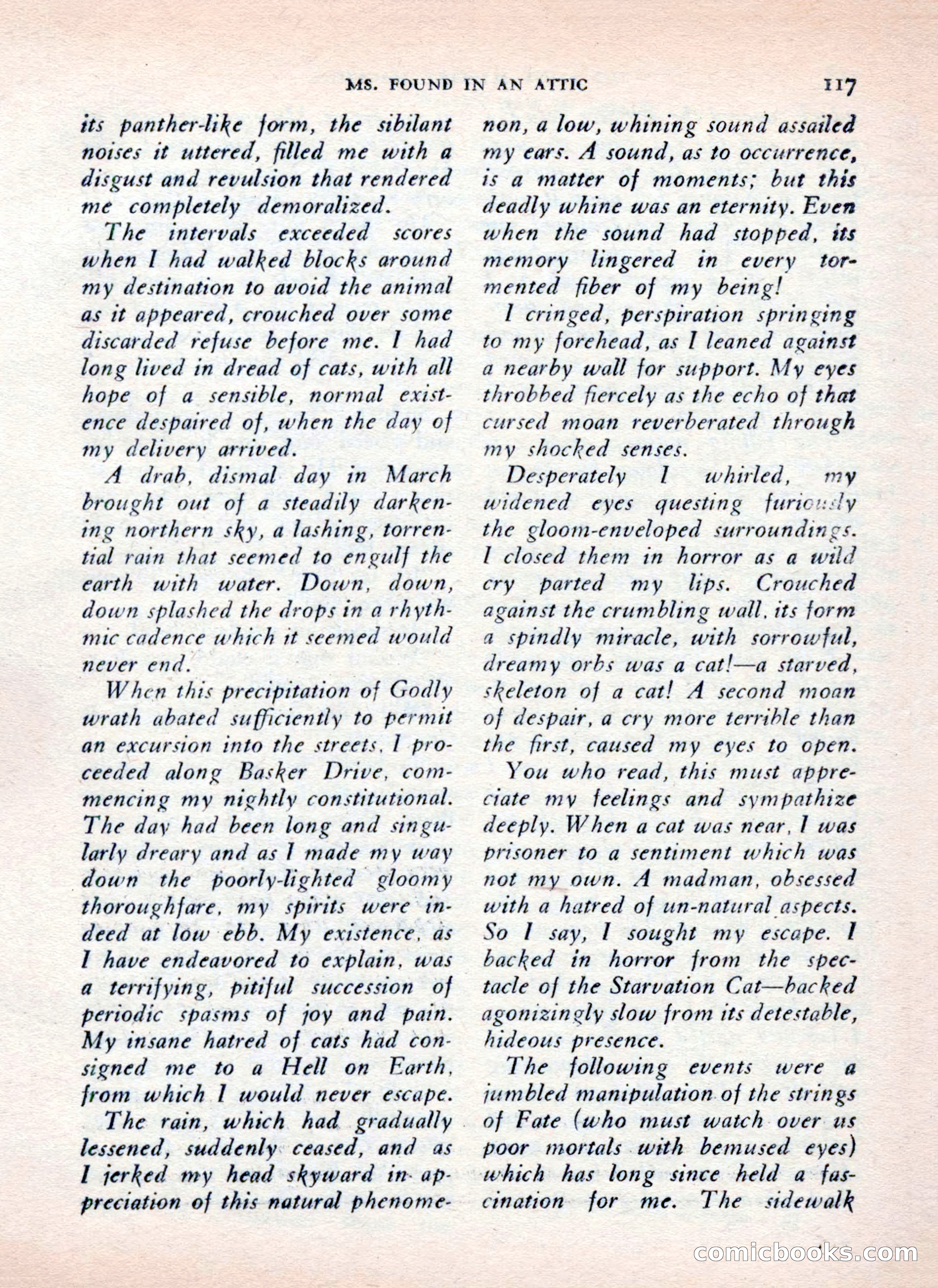 MS. FOUND IN AN ATTIC 117

its panther-like form, the sibilant noises it uttered, filled me with a disgust and revulsion that rendered me completely demoralized.

The intervals exceeded scores when I had walked blocks around my destination to avoid the animal as it appeared, crouched over some discarded refuse before me. I had long lived in dread of cats, with all hope of a sensible, normal existence despaired of, when the day of my delivery arrived.

A drab, dismal day in March brought out of a steadily darkening northern sky, a lashing, torrential rain that seemed to engulf the earth with water. Down, down, down splashed the drops in a rhythmic cadence which it seemed would never end.

When this precipitation of Godly wrath abated sufficiently to permit an excursion into the streets, I proceeded along Basker Drive, commencing my nightly constitutional. The day had been long and singularly dreary and as I made my way down the poorly-lighted gloomy thoroughfare, my spirits were indeed at low ebb. My existence, as I have endeavored to explain, was a terrifying, pitiful succession of periodic spasms of joy and pain. My insane hatred of cats had consigned me to a Hell on Earth, from which I would never escape.

The rain, which had gradually lessened, suddenly ceased, and as I jerked my head skyward in appreciation of this natural phenomenon, a low, whining sound assailed my ears. A sound, as to occurrence, is a matter of moments; but this deadly whine was an eternity. Even when the sound had stopped, its memory lingered in every tormented fiber of my being!

I cringed, perspiration springing to my forehead, as I leaned against a nearby wall for support. My eyes throbbed fiercely as the echo of that cursed moan reverberated through my shocked senses.

Desperately I whirled, my widened eyes questing furiously the gloom-enveloped surroundings. I closed them in horror as a wild cry parted my lips. Crouched against the crumbling wall, its form a spindly miracle, with sorrowful, dreamy orbs was a cat!—a starved, skeleton of a cat! A second moan of despair, a cry more terrible than the first, caused my eyes to open.

You who read, this must appreciate my feelings and sympathize deeply. When a cat was near, I was prisoner to a sentiment which was not my own. A madman, obsessed with a hatred of un-natural aspects. So I say, I sought my escape. I backed in horror from the spectacle of the Starvation Cat—backed agonizingly slow from its detestable, hideous presence.

The following events were a jumbled manipulation of the strings of Fate (who must watch over us poor mortals with bemused eyes) which has long since held a fascination for me. The sidewalk

comicbooks.com